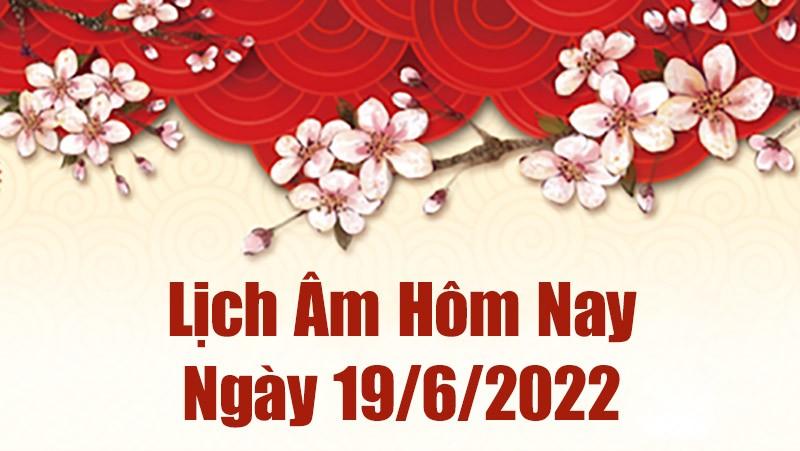 Lịch Âm Hôm Nay
Ngày 19/6/2022